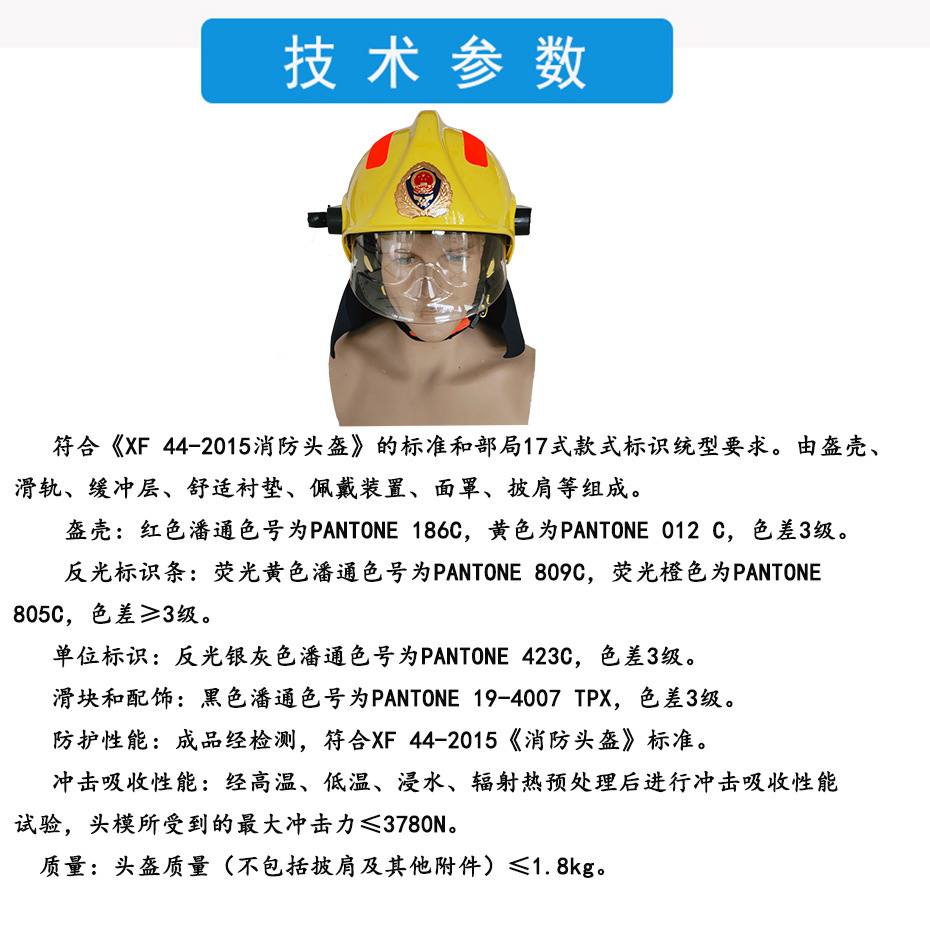 技术参数

符合《XF 44-2015消防头盔》的标准和部局17式款式标识统型要求。由盔壳、滑轨、缓冲层、舒适衬垫、佩戴装置、面罩、披肩等组成。

盔壳：红色潘通色号为PANTONE 186C，黄色为PANTONE 012 C，色差3级。

反光标识条：荧光黄色潘通色号为PANTONE 809C，荧光橙色为PANTONE 805C，色差≥3级。

单位标识：反光银灰色潘通色号为PANTONE 423C，色差3级。

滑块和配饰：黑色潘通色号为PANTONE 19-4007 TPX，色差3级。

防护性能：成品经检测，符合XF 44-2015《消防头盔》标准。

冲击吸收性能：经高温、低温、浸水、辐射热预处理后进行冲击吸收性能试验，头模所受到的最大冲击力≤3780N。

质量：头盔质量（不包括披肩及其他附件）≤1.8kg。